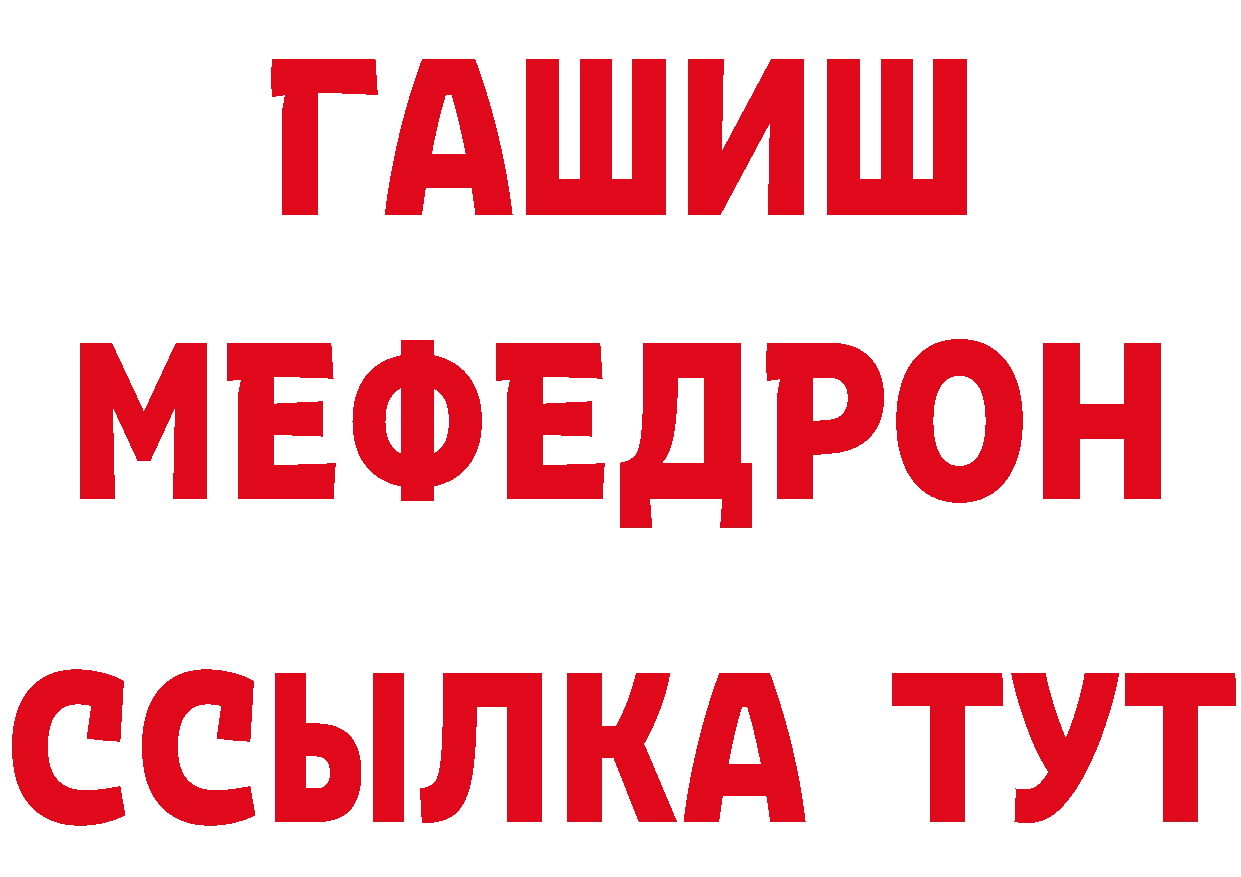 ГАШИШ
МЕФЕДРОН
ССЫЛКА ТУТ